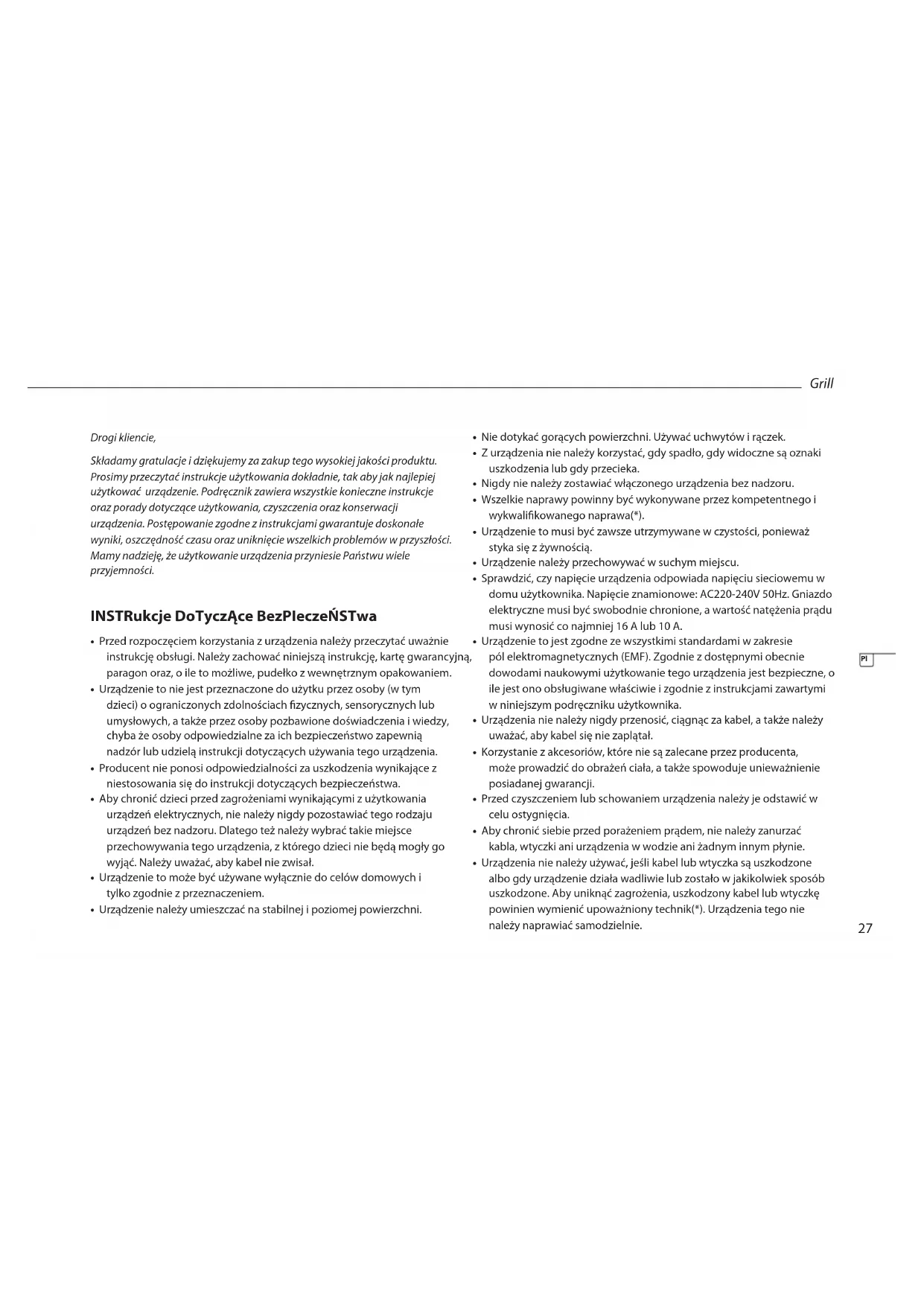 Grill

Drogi kliencie,

Składamy gratulacje i dziękujemy za zakup tego wysokiej jakości produktu. Prosimy przeczytać instrukcje użytkowania dokładnie, tak aby jak najlepiej użytkować urządzenie. Podręcznik zawiera wszystkie konieczne instrukcje oraz porady dotyczące użytkowania, czyszczenia oraz konserwacji urządzenia. Postępowanie zgodne z instrukcjami gwarantuje doskonałe wyniki, oszczędność czasu oraz uniknięcie wszelkich problemów w przyszłości. Mamy nadzieję, że użytkowanie urządzenia przyniesie Państwu wiele przyjemności.

INSTRukcje DoTyczĄce BezPIeczeŃSTwa

• Przed rozpoczęciem korzystania z urządzenia należy przeczytać uważnie instrukcję obsługi. Należy zachować niniejszą instrukcję, kartę gwarancyjną, paragon oraz, o ile to możliwe, pudełko z wewnętrznym opakowaniem.
• Urządzenie to nie jest przeznaczone do użytku przez osoby (w tym dzieci) o ograniczonych zdolnościach fizycznych, sensorycznych lub umysłowych, a także przez osoby pozbawione doświadczenia i wiedzy, chyba że osoby odpowiedzialne za ich bezpieczeństwo zapewnią nadzór lub udzielą instrukcji dotyczących używania tego urządzenia.
• Producent nie ponosi odpowiedzialności za uszkodzenia wynikające z niestosowania się do instrukcji dotyczących bezpieczeństwa.
• Aby chronić dzieci przed zagrożeniami wynikającymi z użytkowania urządzeń elektrycznych, nie należy nigdy pozostawiać tego rodzaju urządzeń bez nadzoru. Dlatego też należy wybrać takie miejsce przechowywania tego urządzenia, z którego dzieci nie będą mogły go wyjąć. Należy uważać, aby kabel nie zwisał.
• Urządzenie to może być używane wyłącznie do celów domowych i tylko zgodnie z przeznaczeniem.
• Urządzenie należy umieszczać na stabilnej i poziomej powierzchni.
• Nie dotykać gorących powierzchni. Używać uchwytów i rączek.
• Z urządzenia nie należy korzystać, gdy spadło, gdy widoczne są oznaki uszkodzenia lub gdy przecieka.
• Nigdy nie należy zostawiać włączonego urządzenia bez nadzoru.
• Wszelkie naprawy powinny być wykonywane przez kompetentnego i wykwalifikowanego naprawa(*).
• Urządzenie to musi być zawsze utrzymywane w czystości, ponieważ styka się z żywnością.
• Urządzenie należy przechowywać w suchym miejscu.
• Sprawdzić, czy napięcie urządzenia odpowiada napięciu sieciowemu w domu użytkownika. Napięcie znamionowe: AC220-240V 50Hz. Gniazdo elektryczne musi być swobodnie chronione, a wartość natężenia prądu musi wynosić co najmniej 16 A lub 10 A.
• Urządzenie to jest zgodne ze wszystkimi standardami w zakresie pól elektromagnetycznych (EMF). Zgodnie z dostępnymi obecnie dowodami naukowymi użytkowanie tego urządzenia jest bezpieczne, o ile jest ono obsługiwane właściwie i zgodnie z instrukcjami zawartymi w niniejszym podręczniku użytkownika.
• Urządzenia nie należy nigdy przenosić, ciągnąc za kabel, a także należy uważać, aby kabel się nie zaplątał.
• Korzystanie z akcesoriów, które nie są zalecane przez producenta, może prowadzić do obrażeń ciała, a także spowoduje unieważnienie posiadanej gwarancji.
• Przed czyszczeniem lub schowaniem urządzenia należy je odstawić w celu ostygnięcia.
• Aby chronić siebie przed porażeniem prądem, nie należy zanurzać kabla, wtyczki ani urządzenia w wodzie ani żadnym innym płynie.
• Urządzenia nie należy używać, jeśli kabel lub wtyczka są uszkodzone albo gdy urządzenie działa wadliwie lub zostało w jakikolwiek sposób uszkodzone. Aby uniknąć zagrożenia, uszkodzony kabel lub wtyczkę powinien wymienić upoważniony technik(*). Urządzenia tego nie należy naprawiać samodzielnie.

Pl

27